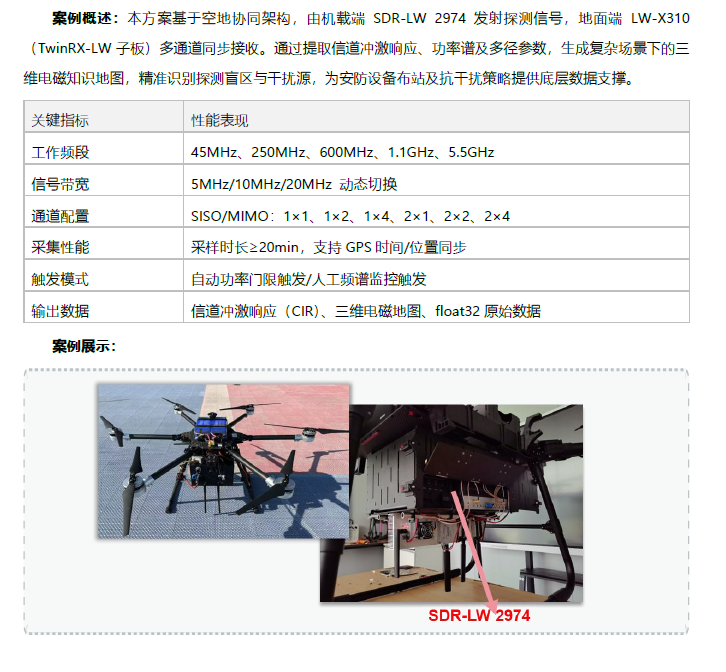 案例概述：本方案基于空地协同架构，由机载端SDR-LW 2974发射探测信号，地面端LW-X310（TwinRX-LW子板）多通道同步接收。通过提取信道冲激响应、功率谱及多径参数，生成复杂场景下的三维电磁知识地图，精准识别探测盲区与干扰源，为安防设备布站及抗干扰策略提供底层数据支撑。

| 关键指标 | 性能表现 |
|---|---|
| 工作频段 | 45MHz、250MHz、600MHz、1.1GHz、5.5GHz |
| 信号带宽 | 5MHz/10MHz/20MHz 动态切换 |
| 通道配置 | SISO/MIMO：1×1、1×2、1×4、2×1、2×2、2×4 |
| 采集性能 | 采样时长≥20min，支持GPS时间/位置同步 |
| 触发模式 | 自动功率门限触发/人工频谱监控触发 |
| 输出数据 | 信道冲激响应（CIR）、三维电磁地图、float32原始数据 |

案例展示：

SDR-LW 2974